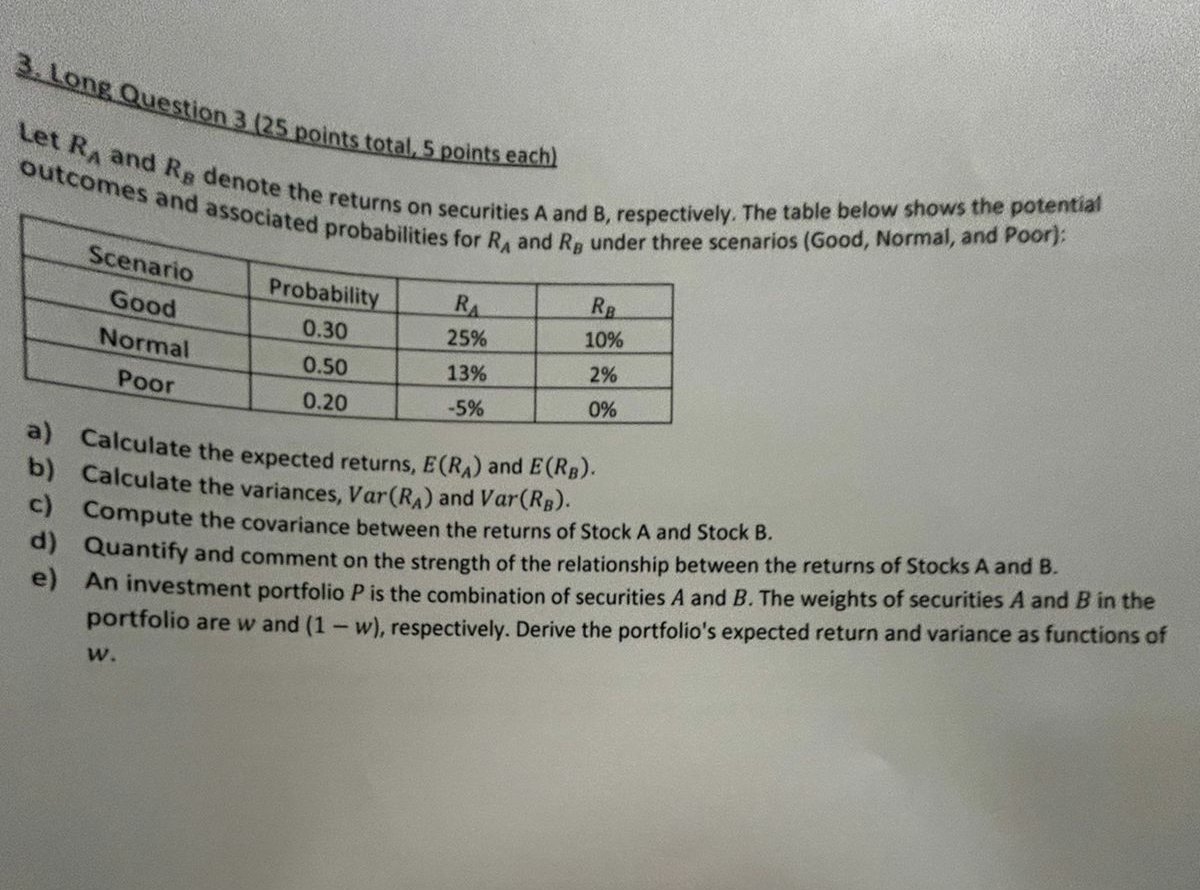 3. Long Question 3 (25 points total, 5 points each)

Let $R_A$ and $R_B$ denote the returns on securities A and B, respectively. The table below shows the potential outcomes and associated probabilities for $R_A$ and $R_B$ under three scenarios (Good, Normal, and Poor):

| Scenario | Probability | $R_A$ | $R_B$ |
|---|---|---|---|
| Good | 0.30 | 25% | 10% |
| Normal | 0.50 | 13% | 2% |
| Poor | 0.20 | -5% | 0% |

a) Calculate the expected returns, $E(R_A)$ and $E(R_B)$.
b) Calculate the variances, $Var(R_A)$ and $Var(R_B)$.
c) Compute the covariance between the returns of Stock A and Stock B.
d) Quantify and comment on the strength of the relationship between the returns of Stocks A and B.
e) An investment portfolio $P$ is the combination of securities $A$ and $B$. The weights of securities $A$ and $B$ in the portfolio are $w$ and $(1-w)$, respectively. Derive the portfolio's expected return and variance as functions of $w$.